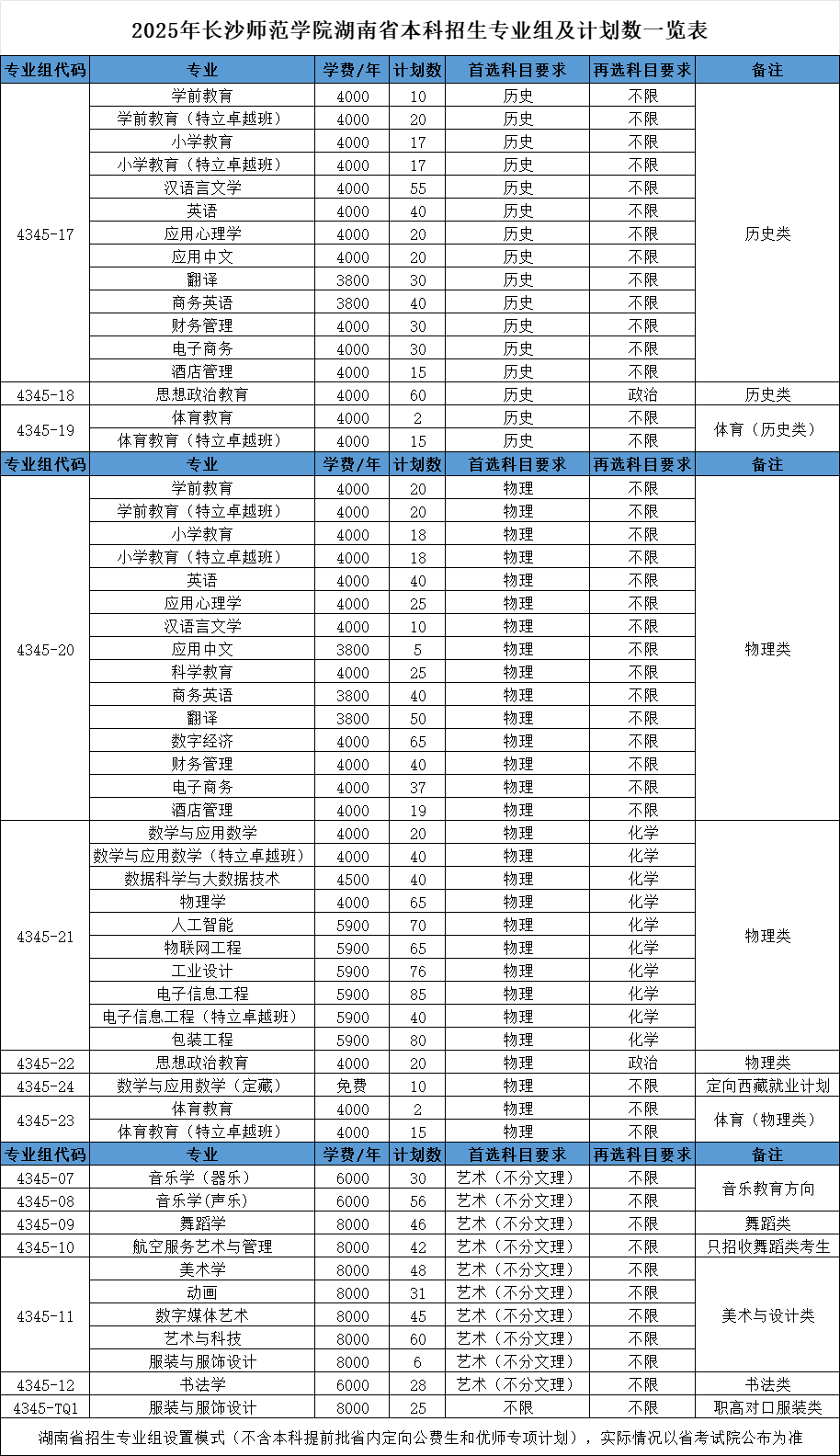 2025年长沙师范学院湖南省本科招生专业组及计划数一览表

| 专业组代码 | 专业 | 学费/年 | 计划数 | 首选科目要求 | 再选科目要求 | 备注 |
|---|---|---|---|---|---|---|
| 4345-17 | 学前教育 | 4000 | 10 | 历史 | 不限 | 历史类 |
| | 学前教育（特立卓越班） | 4000 | 20 | 历史 | 不限 | |
| | 小学教育 | 4000 | 17 | 历史 | 不限 | |
| | 小学教育（特立卓越班） | 4000 | 17 | 历史 | 不限 | |
| | 汉语言文学 | 4000 | 55 | 历史 | 不限 | |
| | 英语 | 4000 | 40 | 历史 | 不限 | |
| | 应用心理学 | 4000 | 20 | 历史 | 不限 | |
| | 应用中文 | 4000 | 20 | 历史 | 不限 | |
| | 翻译 | 3800 | 30 | 历史 | 不限 | |
| | 商务英语 | 3800 | 40 | 历史 | 不限 | |
| | 财务管理 | 4000 | 30 | 历史 | 不限 | |
| | 电子商务 | 4000 | 30 | 历史 | 不限 | |
| | 酒店管理 | 4000 | 15 | 历史 | 不限 | |
| 4345-18 | 思想政治教育 | 4000 | 60 | 历史 | 政治 | 历史类 |
| 4345-19 | 体育教育 | 4000 | 2 | 历史 | 不限 | 体育（历史类） |
| | 体育教育（特立卓越班） | 4000 | 15 | 历史 | 不限 | |
| 专业组代码 | 专业 | 学费/年 | 计划数 | 首选科目要求 | 再选科目要求 | 备注 |
| 4345-20 | 学前教育 | 4000 | 20 | 物理 | 不限 | 物理类 |
| | 学前教育（特立卓越班） | 4000 | 20 | 物理 | 不限 | |
| | 小学教育 | 4000 | 18 | 物理 | 不限 | |
| | 小学教育（特立卓越班） | 4000 | 18 | 物理 | 不限 | |
| | 英语 | 4000 | 40 | 物理 | 不限 | |
| | 应用心理学 | 4000 | 25 | 物理 | 不限 | |
| | 汉语言文学 | 4000 | 10 | 物理 | 不限 | |
| | 应用中文 | 3800 | 5 | 物理 | 不限 | |
| | 科学教育 | 4000 | 25 | 物理 | 不限 | |
| | 商务英语 | 3800 | 40 | 物理 | 不限 | |
| | 翻译 | 3800 | 50 | 物理 | 不限 | |
| | 数字经济 | 4000 | 65 | 物理 | 不限 | |
| | 财务管理 | 4000 | 40 | 物理 | 不限 | |
| | 电子商务 | 4000 | 37 | 物理 | 不限 | |
| | 酒店管理 | 4000 | 19 | 物理 | 不限 | |
| 4345-21 | 数学与应用数学 | 4000 | 20 | 物理 | 化学 | 物理类 |
| | 数学与应用数学（特立卓越班） | 4000 | 40 | 物理 | 化学 | |
| | 数据科学与大数据技术 | 4500 | 40 | 物理 | 化学 | |
| | 物理学 | 4000 | 65 | 物理 | 化学 | |
| | 人工智能 | 5900 | 70 | 物理 | 化学 | |
| | 物联网工程 | 5900 | 65 | 物理 | 化学 | |
| | 工业设计 | 5900 | 76 | 物理 | 化学 | |
| | 电子信息工程 | 5900 | 85 | 物理 | 化学 | |
| | 电子信息工程（特立卓越班） | 5900 | 40 | 物理 | 化学 | |
| | 包装工程 | 5900 | 80 | 物理 | 化学 | |
| 4345-22 | 思想政治教育 | 4000 | 20 | 物理 | 政治 | 物理类 |
| 4345-24 | 数学与应用数学（定藏） | 免费 | 10 | 物理 | 不限 | 定向西藏就业计划 |
| 4345-23 | 体育教育 | 4000 | 2 | 物理 | 不限 | 体育（物理类） |
| | 体育教育（特立卓越班） | 4000 | 15 | 物理 | 不限 | |
| 专业组代码 | 专业 | 学费/年 | 计划数 | 首选科目要求 | 再选科目要求 | 备注 |
| 4345-07 | 音乐学（器乐） | 6000 | 30 | 艺术（不分文理） | 不限 | 音乐教育方向 |
| 4345-08 | 音乐学（声乐） | 6000 | 56 | 艺术（不分文理） | 不限 | |
| 4345-09 | 舞蹈学 | 8000 | 46 | 艺术（不分文理） | 不限 | 舞蹈类 |
| 4345-10 | 航空服务艺术与管理 | 8000 | 42 | 艺术（不分文理） | 不限 | 只招收舞蹈类考生 |
| 4345-11 | 美术学 | 8000 | 48 | 艺术（不分文理） | 不限 | 美术与设计类 |
| | 动画 | 8000 | 31 | 艺术（不分文理） | 不限 | |
| | 数字媒体艺术 | 8000 | 45 | 艺术（不分文理） | 不限 | |
| | 艺术与科技 | 8000 | 60 | 艺术（不分文理） | 不限 | |
| | 服装与服饰设计 | 8000 | 6 | 艺术（不分文理） | 不限 | |
| 4345-12 | 书法学 | 6000 | 28 | 艺术（不分文理） | 不限 | 书法类 |
| 4345-TQ1 | 服装与服饰设计 | 8000 | 25 | 不限 | 不限 | 职高对口服装类 |

湖南省招生专业组设置模式（不含本科提前批省内定向公费生和优师专项计划），实际情况以省考试院公布为准